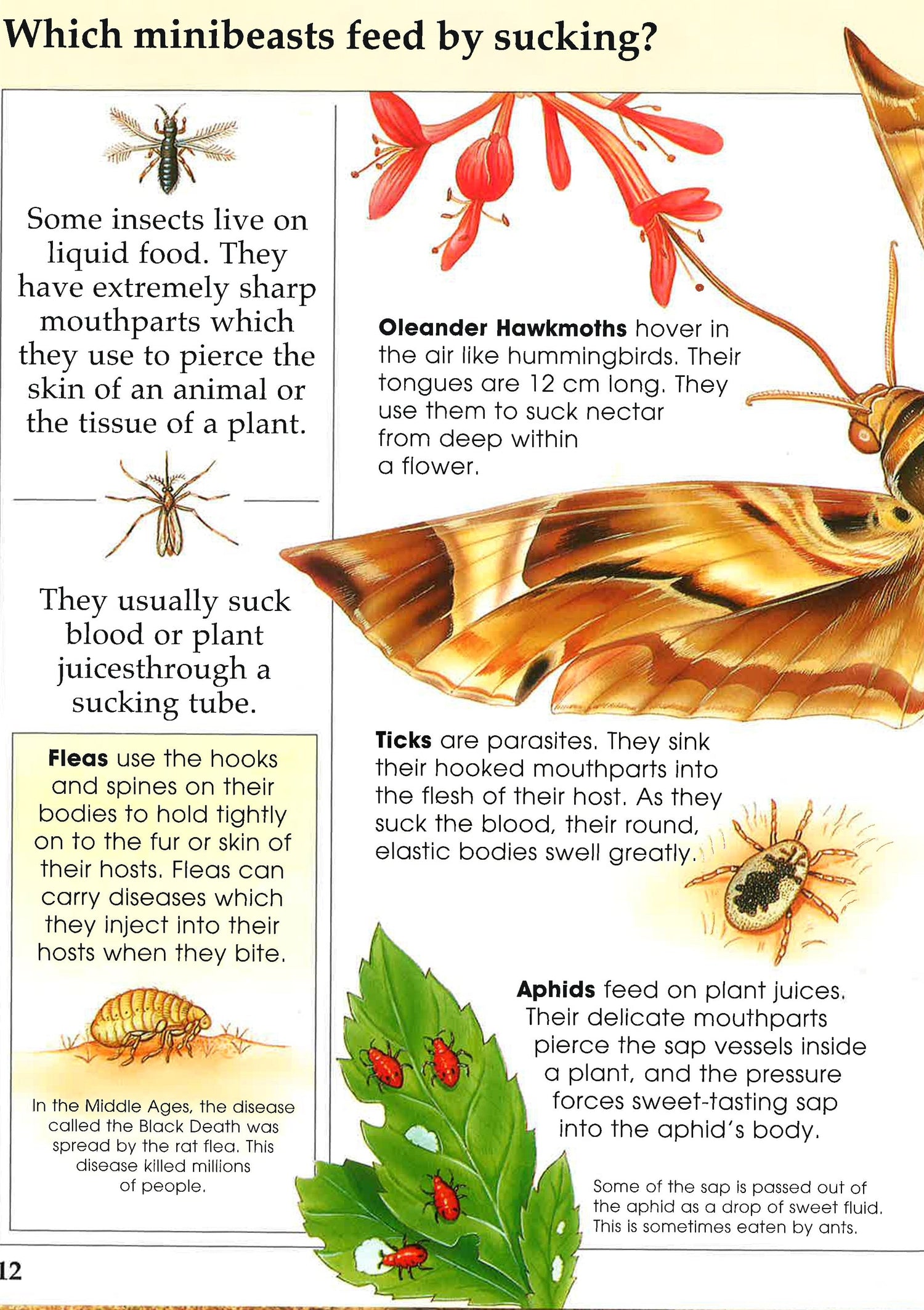 Which minibeasts feed by sucking?

Some insects live on liquid food. They have extremely sharp mouthparts which they use to pierce the skin of an animal or the tissue of a plant.

They usually suck blood or plant juicesthrough a sucking tube.

Fleas use the hooks and spines on their bodies to hold tightly on to the fur or skin of their hosts. Fleas can carry diseases which they inject into their hosts when they bite.

In the Middle Ages, the disease called the Black Death was spread by the rat flea. This disease killed millions of people.

Oleander Hawkmoths hover in the air like hummingbirds. Their tongues are 12 cm long. They use them to suck nectar from deep within a flower.

Ticks are parasites. They sink their hooked mouthparts into the flesh of their host. As they suck the blood, their round, elastic bodies swell greatly.

Aphids feed on plant juices. Their delicate mouthparts pierce the sap vessels inside a plant, and the pressure forces sweet-tasting sap into the aphid's body.

Some of the sap is passed out of the aphid as a drop of sweet fluid. This is sometimes eaten by ants.

12